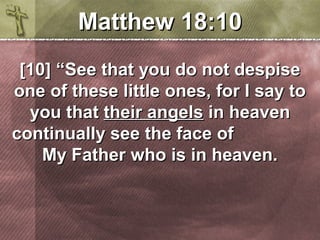 Matthew 18:10

[10] “See that you do not despise one of these little ones, for I say to you that their angels in heaven continually see the face of My Father who is in heaven.